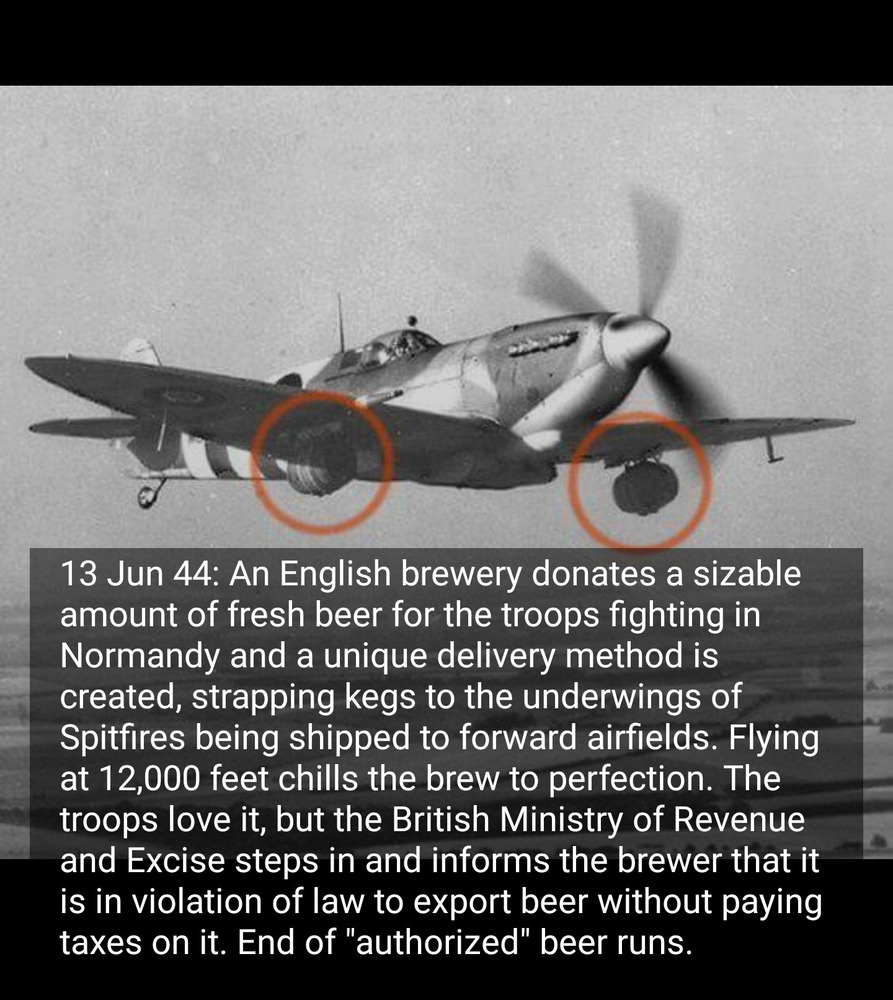 13 Jun 44: An English brewery donates a sizable amount of fresh beer for the troops fighting in Normandy and a unique delivery method is created, strapping kegs to the underwings of Spitfires being shipped to forward airfields. Flying at 12,000 feet chills the brew to perfection. The troops love it, but the British Ministry of Revenue and Excise steps in and informs the brewer that it is in violation of law to export beer without paying taxes on it. End of "authorized" beer runs.